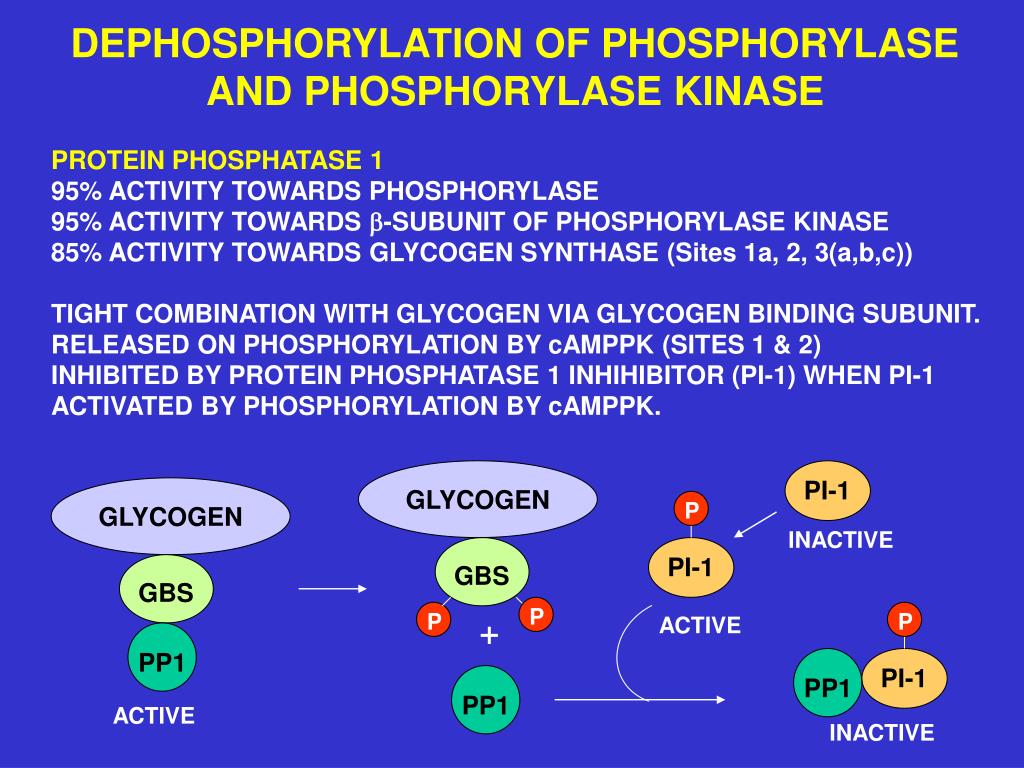 DEPHOSPHORYLATION OF PHOSPHORYLASE AND PHOSPHORYLASE KINASE

PROTEIN PHOSPHATASE 1
95% ACTIVITY TOWARDS PHOSPHORYLASE
95% ACTIVITY TOWARDS $\beta$-SUBUNIT OF PHOSPHORYLASE KINASE
85% ACTIVITY TOWARDS GLYCOGEN SYNTHASE (Sites 1a, 2, 3(a,b,c))

TIGHT COMBINATION WITH GLYCOGEN VIA GLYCOGEN BINDING SUBUNIT.
RELEASED ON PHOSPHORYLATION BY cAMPPK (SITES 1 & 2)
INHIBITED BY PROTEIN PHOSPHATASE 1 INHIHIBITOR (PI-1) WHEN PI-1 ACTIVATED BY PHOSPHORYLATION BY cAMPPK.

GLYCOGEN
GBS
PP1
ACTIVE

GLYCOGEN
GBS
P
P
+
PP1

PI-1
INACTIVE
P
PI-1
ACTIVE

P
PP1
PI-1
INACTIVE